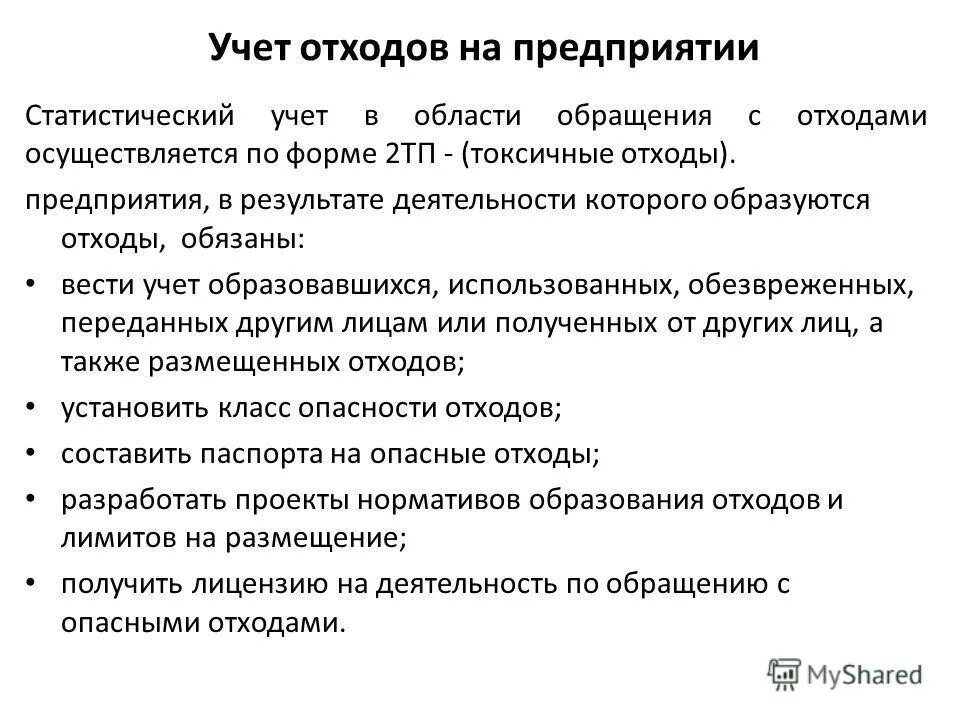 Учет отходов на предприятии

Статистический учет в области обращения с отходами осуществляется по форме 2ТП - (токсичные отходы).

предприятия, в результате деятельности которого образуются отходы, обязаны:

• вести учет образовавшихся, использованных, обезвреженных, переданных другим лицам или полученных от других лиц, а также размещенных отходов;

• установить класс опасности отходов;

• составить паспорта на опасные отходы;

• разработать проекты нормативов образования отходов и лимитов на размещение;

• получить лицензию на деятельность по обращению с опасными отходами.

MyShared